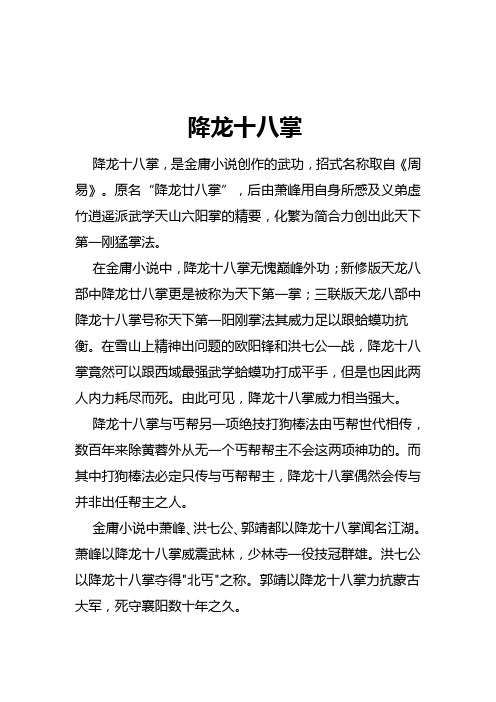 降龙十八掌

降龙十八掌，是金庸小说创作的武功，招式名称取自《周易》。原名“降龙廿八掌”，后由萧峰用自身所感及义弟虚竹逍遥派武学天山六阳掌的精要，化繁为简合力创出此天下第一刚猛掌法。

在金庸小说中，降龙十八掌无愧巅峰外功；新修版天龙八部中降龙廿八掌更是被称为天下第一掌；三联版天龙八部中降龙十八掌号称天下第一阳刚掌法其威力足以跟蛤蟆功抗衡。在雪山上精神出问题的欧阳锋和洪七公一战，降龙十八掌竟然可以跟西域最强武学蛤蟆功打成平手，但是也因此两人内力耗尽而死。由此可见，降龙十八掌威力相当强大。

降龙十八掌与丐帮另一项绝技打狗棒法由丐帮世代相传，数百年来除黄蓉外从无一个丐帮帮主不会这两项神功的。而其中打狗棒法必定只传与丐帮帮主，降龙十八掌偶然会传与并非出任帮主之人。

金庸小说中萧峰、洪七公、郭靖都以降龙十八掌闻名江湖。萧峰以降龙十八掌威震武林，少林寺一役技冠群雄。洪七公以降龙十八掌夺得"北丐"之称。郭靖以降龙十八掌力抗蒙古大军，死守襄阳数十年之久。